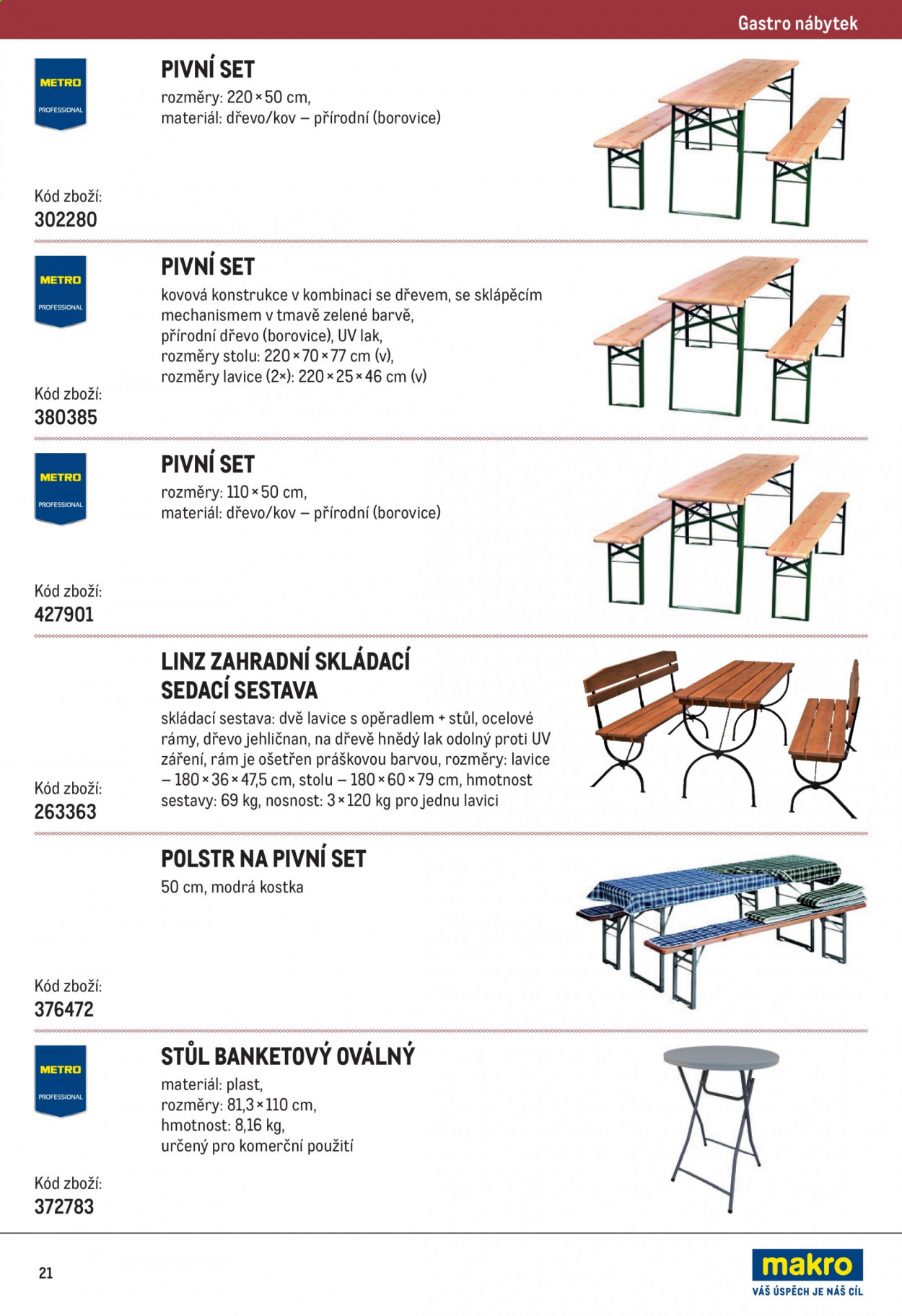 Gastro nábytek

METRO
PROFESSIONAL

PIVNÍ SET
rozměry: 220 × 50 cm,
materiál: dřevo/kov – přírodní (borovice)

Kód zboží:
302280

METRO
PROFESSIONAL

PIVNÍ SET
kovová konstrukce v kombinaci se dřevem, se sklápěcím mechanismem v tmavě zelené barvě,
přírodní dřevo (borovice), UV lak,
rozměry stolu: 220 × 70 × 77 cm (v),
rozměry lavice (2×): 220 × 25 × 46 cm (v)

Kód zboží:
380385

METRO
PROFESSIONAL

PIVNÍ SET
rozměry: 110 × 50 cm,
materiál: dřevo/kov – přírodní (borovice)

Kód zboží:
427901

LINZ ZAHRADNÍ SKLÁDACÍ SEDACÍ SESTAVA
skládací sestava: dvě lavice s opěradlem + stůl, ocelové rámy, dřevo jehličnan, na dřevě hnědý lak odolný proti UV záření, rám je ošetřen práškovou barvou, rozměry: lavice – 180 × 36 × 47,5 cm, stolu – 180 × 60 × 79 cm, hmotnost sestavy: 69 kg, nosnost: 3 × 120 kg pro jednu lavici

Kód zboží:
263363

POLSTR NA PIVNÍ SET
50 cm, modrá kostka

Kód zboží:
376472

METRO
PROFESSIONAL

STŮL BANKETOVÝ OVÁLNÝ
materiál: plast,
rozměry: 81,3 × 110 cm,
hmotnost: 8,16 kg,
určený pro komerční použití

Kód zboží:
372783

21

makro
VÁŠ ÚSPĚCH JE NÁŠ CÍL